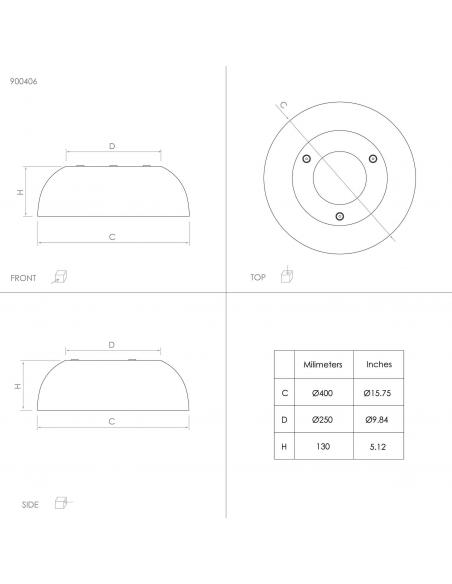 900406

D

H

C

FRONT

C

TOP

D

H

C

SIDE

| | Milimeters | Inches |
|---|---|---|
| C | Ø400 | Ø15.75 |
| D | Ø250 | Ø9.84 |
| H | 130 | 5.12 |